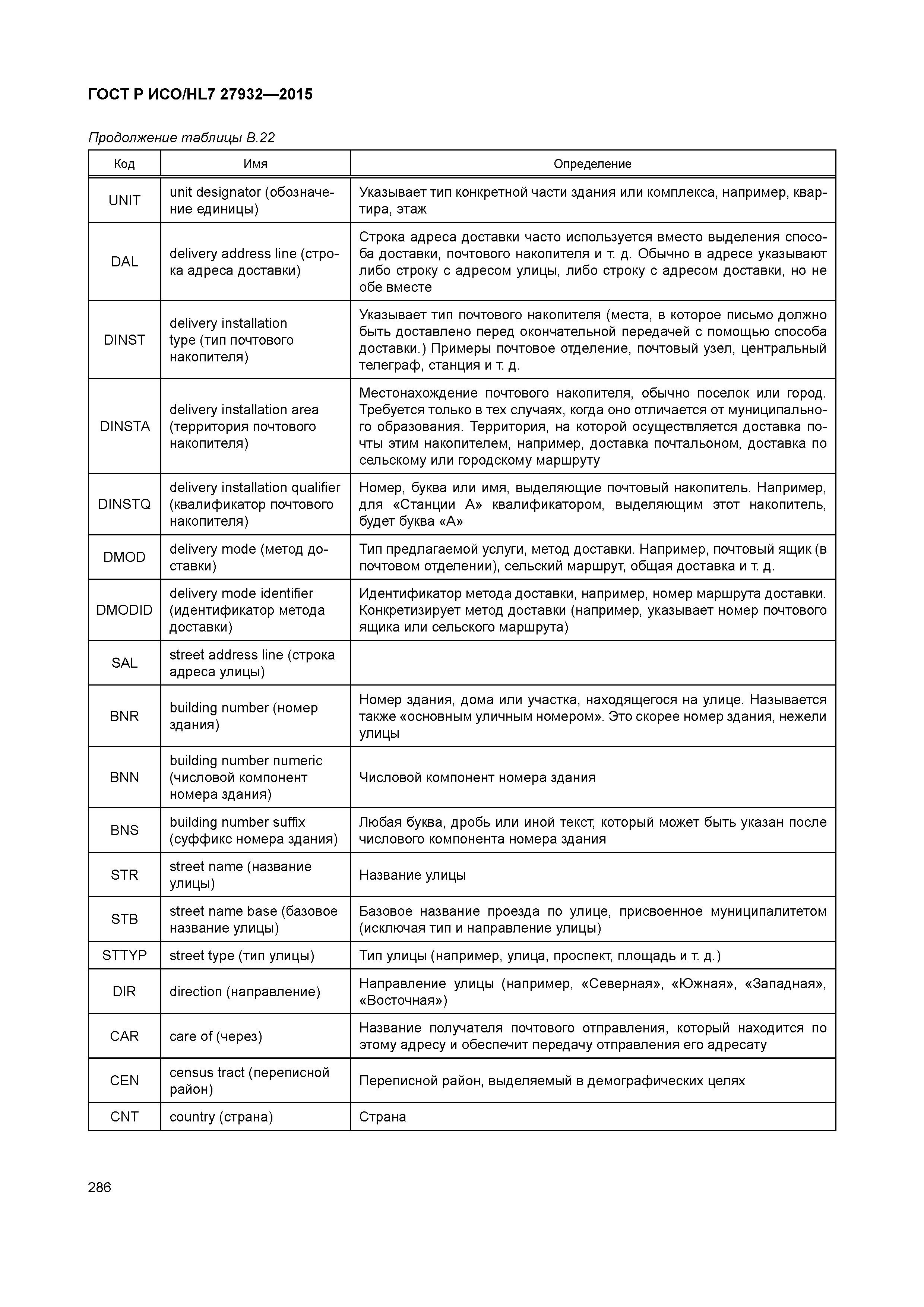 ГОСТ Р ИСО/HL7 27932—2015

Продолжение таблицы В.22

| Код | Имя | Определение |
|---|---|---|
| UNIT | unit designator (обозначение единицы) | Указывает тип конкретной части здания или комплекса, например, квартира, этаж |
| DAL | delivery address line (строка адреса доставки) | Строка адреса доставки часто используется вместо выделения способа доставки, почтового накопителя и т. д. Обычно в адресе указывают либо строку с адресом улицы, либо строку с адресом доставки, но не обе вместе |
| DINST | delivery installation type (тип почтового накопителя) | Указывает тип почтового накопителя (места, в которое письмо должно быть доставлено перед окончательной передачей с помощью способа доставки.) Примеры почтовое отделение, почтовый узел, центральный телеграф, станция и т. д. |
| DINSTA | delivery installation area (территория почтового накопителя) | Местонахождение почтового накопителя, обычно поселок или город. Требуется только в тех случаях, когда оно отличается от муниципального образования. Территория, на которой осуществляется доставка почты этим накопителем, например, доставка почтальоном, доставка по сельскому или городскому маршруту |
| DINSTQ | delivery installation qualifier (квалификатор почтового накопителя) | Номер, буква или имя, выделяющие почтовый накопитель. Например, для «Станции А» квалификатором, выделяющим этот накопитель, будет буква «А» |
| DMOD | delivery mode (метод доставки) | Тип предлагаемой услуги, метод доставки. Например, почтовый ящик (в почтовом отделении), сельский маршрут, общая доставка и т. д. |
| DMODID | delivery mode identifier (идентификатор метода доставки) | Идентификатор метода доставки, например, номер маршрута доставки. Конкретизирует метод доставки (например, указывает номер почтового ящика или сельского маршрута) |
| SAL | street address line (строка адреса улицы) | |
| BNR | building number (номер здания) | Номер здания, дома или участка, находящегося на улице. Называется также «основным уличным номером». Это скорее номер здания, нежели улицы |
| BNN | building number numeric (числовой компонент номера здания) | Числовой компонент номера здания |
| BNS | building number suffix (суффикс номера здания) | Любая буква, дробь или иной текст, который может быть указан после числового компонента номера здания |
| STR | street name (название улицы) | Название улицы |
| STB | street name base (базовое название улицы) | Базовое название проезда по улице, присвоенное муниципалитетом (исключая тип и направление улицы) |
| STTYP | street type (тип улицы) | Тип улицы (например, улица, проспект, площадь и т. д.) |
| DIR | direction (направление) | Направление улицы (например, «Северная», «Южная», «Западная», «Восточная») |
| CAR | care of (через) | Название получателя почтового отправления, который находится по этому адресу и обеспечит передачу отправления его адресату |
| CEN | census tract (переписной район) | Переписной район, выделяемый в демографических целях |
| CNT | country (страна) | Страна |

286